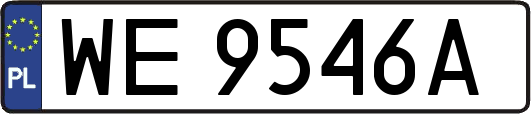 PL
WE 9546A